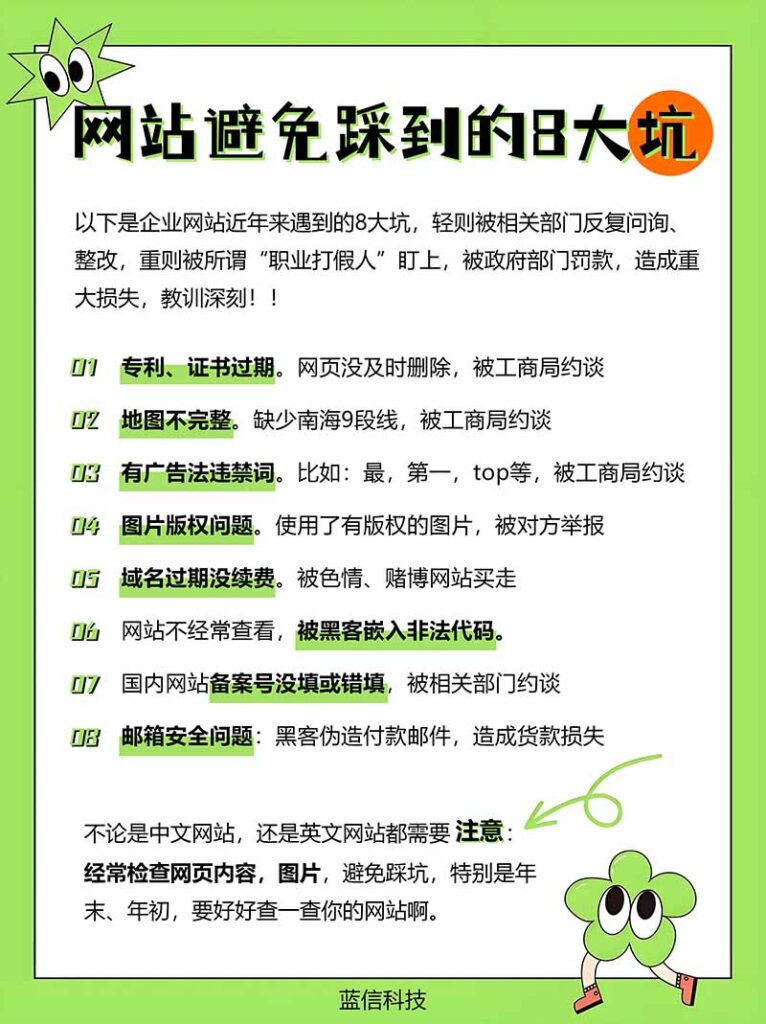 网站避免踩到的8大坑

以下是企业网站近年来遇到的8大坑，轻则被相关部门反复问询、整改，重则被所谓“职业打假人”盯上，被政府部门罚款，造成重大损失，教训深刻！！

01 专利、证书过期。网页没及时删除，被工商局约谈

02 地图不完整。缺少南海9段线，被工商局约谈

03 有广告法违禁词。比如：最，第一，top等，被工商局约谈

04 图片版权问题。使用了有版权的图片，被对方举报

05 域名过期没续费。被色情、赌博网站买走

06 网站不经常查看，被黑客嵌入非法代码。

07 国内网站备案号没填或错填，被相关部门约谈

08 邮箱安全问题：黑客伪造付款邮件，造成货款损失

不论是中文网站，还是英文网站都需要 注意：经常检查网页内容，图片，避免踩坑，特别是年末、年初，要好好查一查你的网站啊。

蓝信科技